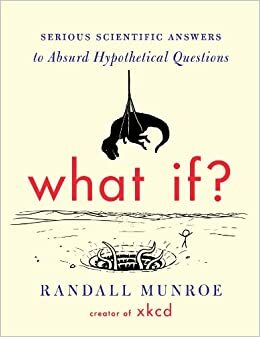 SERIOUS SCIENTIFIC ANSWERS
to Absurd Hypothetical Questions

what if?

RANDALL MUNROE
creator of xkcd